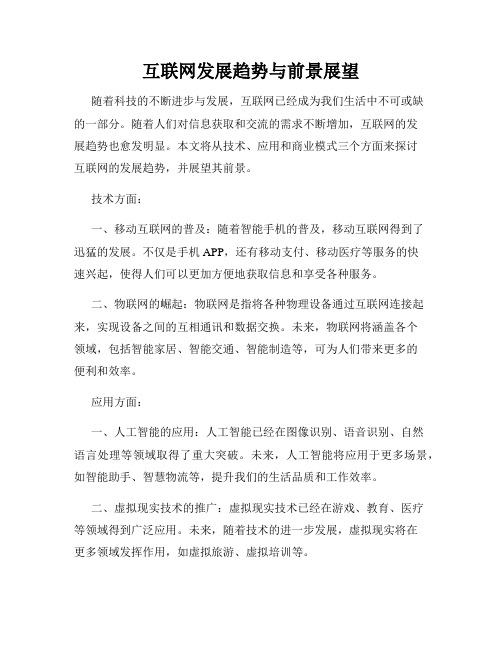 互联网发展趋势与前景展望

随着科技的不断进步与发展，互联网已经成为我们生活中不可或缺的一部分。随着人们对信息获取和交流的需求不断增加，互联网的发展趋势也愈发明显。本文将从技术、应用和商业模式三个方面来探讨互联网的发展趋势，并展望其前景。

技术方面：

一、移动互联网的普及：随着智能手机的普及，移动互联网得到了迅猛的发展。不仅是手机 APP，还有移动支付、移动医疗等服务的快速兴起，使得人们可以更加方便地获取信息和享受各种服务。

二、物联网的崛起：物联网是指将各种物理设备通过互联网连接起来，实现设备之间的互相通讯和数据交换。未来，物联网将涵盖各个领域，包括智能家居、智能交通、智能制造等，可为人们带来更多的便利和效率。

应用方面：

一、人工智能的应用：人工智能已经在图像识别、语音识别、自然语言处理等领域取得了重大突破。未来，人工智能将应用于更多场景，如智能助手、智慧物流等，提升我们的生活品质和工作效率。

二、虚拟现实技术的推广：虚拟现实技术已经在游戏、教育、医疗等领域得到广泛应用。未来，随着技术的进一步发展，虚拟现实将在更多领域发挥作用，如虚拟旅游、虚拟培训等。